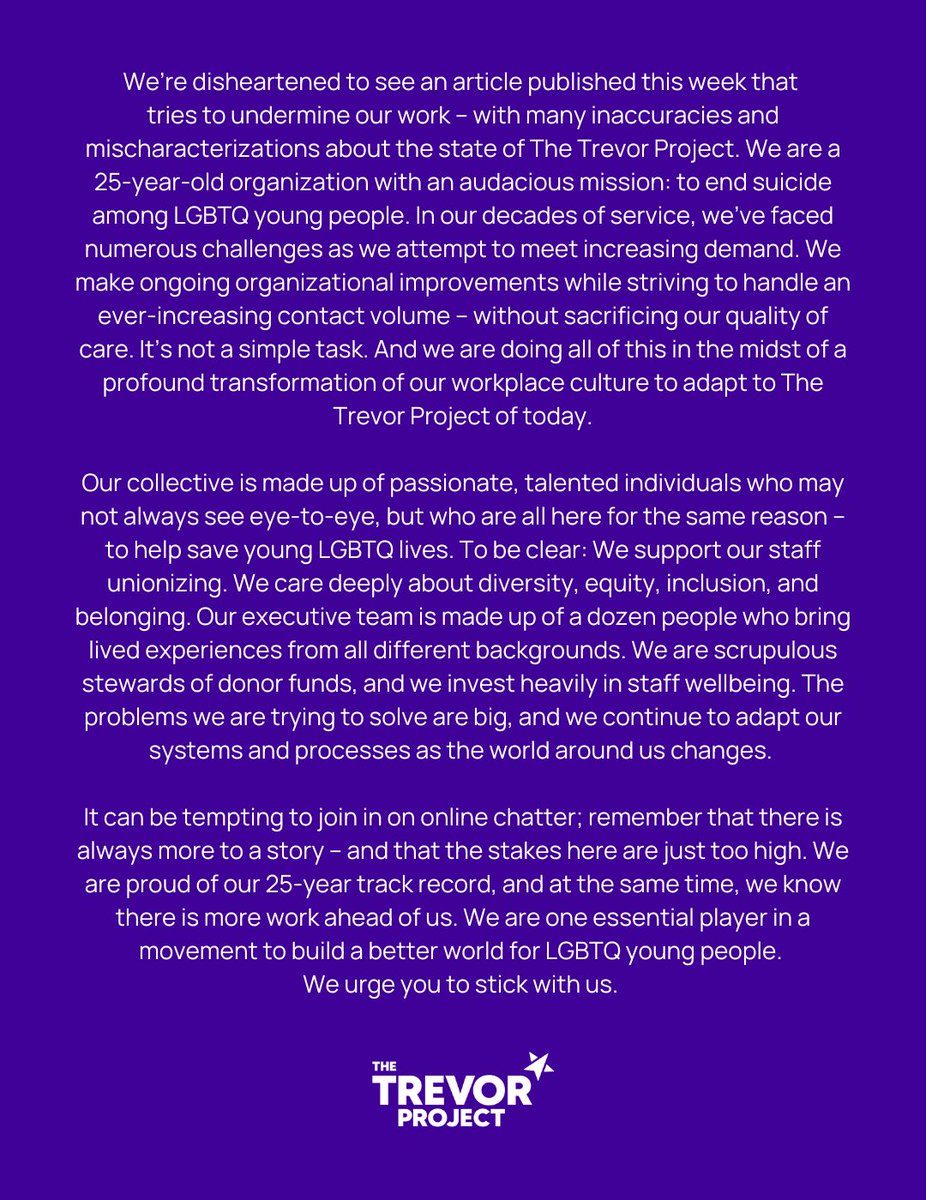 We're disheartened to see an article published this week that tries to undermine our work – with many inaccuracies and mischaracterizations about the state of The Trevor Project. We are a 25-year-old organization with an audacious mission: to end suicide among LGBTQ young people. In our decades of service, we've faced numerous challenges as we attempt to meet increasing demand. We make ongoing organizational improvements while striving to handle an ever-increasing contact volume – without sacrificing our quality of care. It's not a simple task. And we are doing all of this in the midst of a profound transformation of our workplace culture to adapt to The Trevor Project of today.

Our collective is made up of passionate, talented individuals who may not always see eye-to-eye, but who are all here for the same reason – to help save young LGBTQ lives. To be clear: We support our staff unionizing. We care deeply about diversity, equity, inclusion, and belonging. Our executive team is made up of a dozen people who bring lived experiences from all different backgrounds. We are scrupulous stewards of donor funds, and we invest heavily in staff wellbeing. The problems we are trying to solve are big, and we continue to adapt our systems and processes as the world around us changes.

It can be tempting to join in on online chatter; remember that there is always more to a story – and that the stakes here are just too high. We are proud of our 25-year track record, and at the same time, we know there is more work ahead of us. We are one essential player in a movement to build a better world for LGBTQ young people. We urge you to stick with us.

THE TREVOR PROJECT